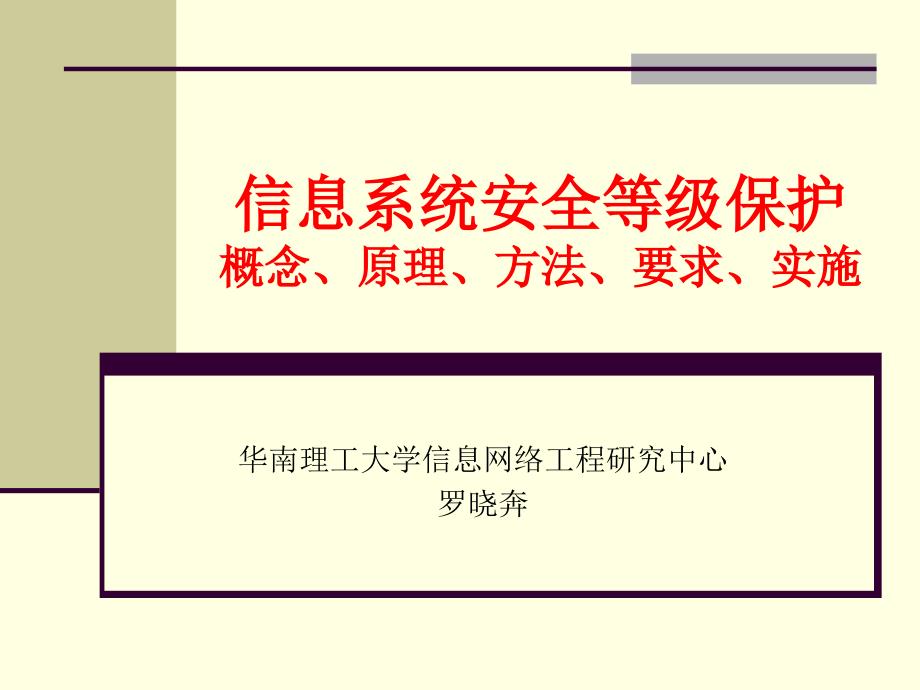 信息系统安全等级保护
概念、原理、方法、要求、实施

华南理工大学信息网络工程研究中心
罗晓奔